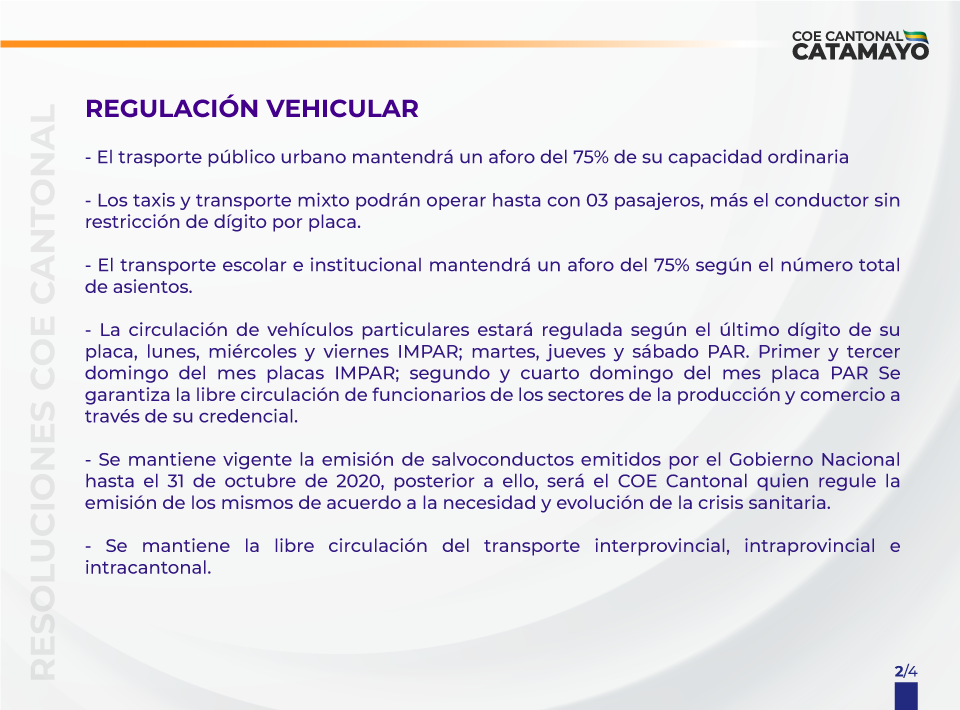 COE CANTONAL
CATAMAYO

RESOLUCIONES COE CANTONAL

REGULACIÓN VEHICULAR

- El trasporte público urbano mantendrá un aforo del 75% de su capacidad ordinaria

- Los taxis y transporte mixto podrán operar hasta con 03 pasajeros, más el conductor sin restricción de dígito por placa.

- El transporte escolar e institucional mantendrá un aforo del 75% según el número total de asientos.

- La circulación de vehículos particulares estará regulada según el último dígito de su placa, lunes, miércoles y viernes IMPAR; martes, jueves y sábado PAR. Primer y tercer domingo del mes placas IMPAR; segundo y cuarto domingo del mes placa PAR Se garantiza la libre circulación de funcionarios de los sectores de la producción y comercio a través de su credencial.

- Se mantiene vigente la emisión de salvoconductos emitidos por el Gobierno Nacional hasta el 31 de octubre de 2020, posterior a ello, será el COE Cantonal quien regule la emisión de los mismos de acuerdo a la necesidad y evolución de la crisis sanitaria.

- Se mantiene la libre circulación del transporte interprovincial, intraprovincial e intracantonal.

2/4